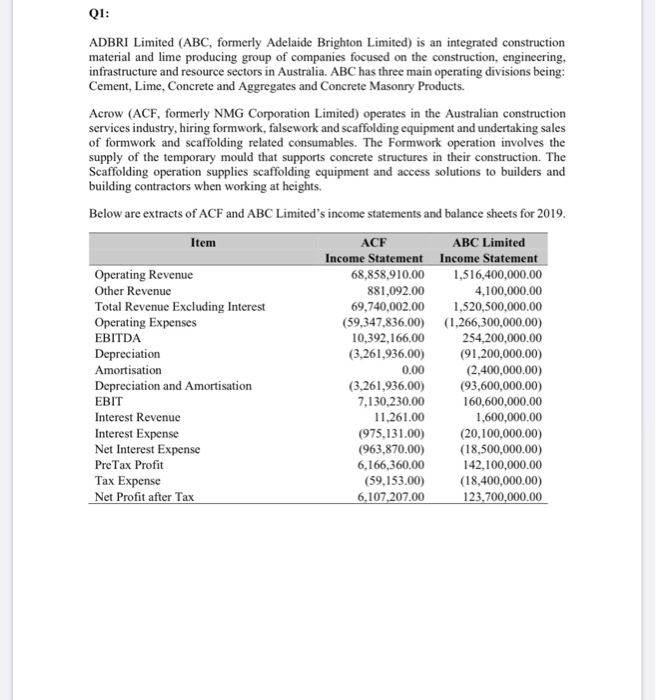 Q1:

ADBRI Limited (ABC, formerly Adelaide Brighton Limited) is an integrated construction material and lime producing group of companies focused on the construction, engineering, infrastructure and resource sectors in Australia. ABC has three main operating divisions being: Cement, Lime, Concrete and Aggregates and Concrete Masonry Products.

Acrow (ACF, formerly NMG Corporation Limited) operates in the Australian construction services industry, hiring formwork, falsework and scaffolding equipment and undertaking sales of formwork and scaffolding related consumables. The Formwork operation involves the supply of the temporary mould that supports concrete structures in their construction. The Scaffolding operation supplies scaffolding equipment and access solutions to builders and building contractors when working at heights.

Below are extracts of ACF and ABC Limited's income statements and balance sheets for 2019.

| Item | ACF Income Statement | ABC Limited Income Statement |
|---|---|---|
| Operating Revenue | 68,858,910.00 | 1,516,400,000.00 |
| Other Revenue | 881,092.00 | 4,100,000.00 |
| Total Revenue Excluding Interest | 69,740,002.00 | 1,520,500,000.00 |
| Operating Expenses | (59,347,836.00) | (1,266,300,000.00) |
| EBITDA | 10,392,166.00 | 254,200,000.00 |
| Depreciation | (3,261,936.00) | (91,200,000.00) |
| Amortisation | 0.00 | (2,400,000.00) |
| Depreciation and Amortisation | (3,261,936.00) | (93,600,000.00) |
| EBIT | 7,130,230.00 | 160,600,000.00 |
| Interest Revenue | 11,261.00 | 1,600,000.00 |
| Interest Expense | (975,131.00) | (20,100,000.00) |
| Net Interest Expense | (963,870.00) | (18,500,000.00) |
| PreTax Profit | 6,166,360.00 | 142,100,000.00 |
| Tax Expense | (59,153.00) | (18,400,000.00) |
| Net Profit after Tax | 6,107,207.00 | 123,700,000.00 |